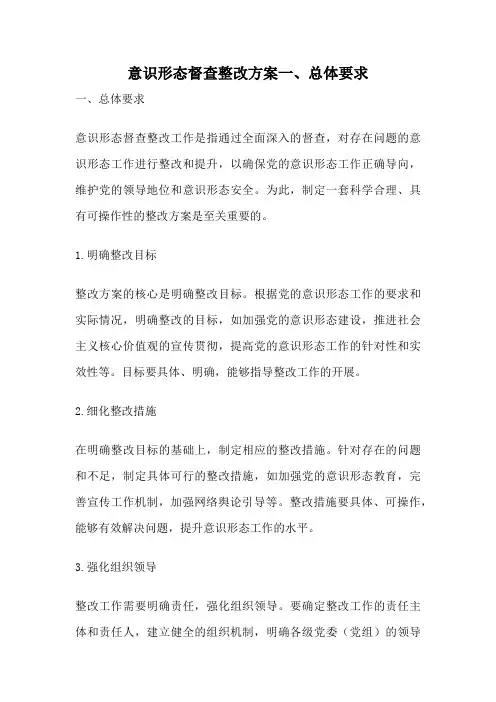 意识形态督查整改方案一、总体要求

一、总体要求

意识形态督查整改工作是指通过全面深入的督查，对存在问题的意识形态工作进行整改和提升，以确保党的意识形态工作正确导向，维护党的领导地位和意识形态安全。为此，制定一套科学合理、具有可操作性的整改方案是至关重要的。

1.明确整改目标

整改方案的核心是明确整改目标。根据党的意识形态工作的要求和实际情况，明确整改的目标，如加强党的意识形态建设，推进社会主义核心价值观的宣传贯彻，提高党的意识形态工作的针对性和实效性等。目标要具体、明确，能够指导整改工作的开展。

2.细化整改措施

在明确整改目标的基础上，制定相应的整改措施。针对存在的问题和不足，制定具体可行的整改措施，如加强党的意识形态教育，完善宣传工作机制，加强网络舆论引导等。整改措施要具体、可操作，能够有效解决问题，提升意识形态工作的水平。

3.强化组织领导

整改工作需要明确责任，强化组织领导。要确定整改工作的责任主体和责任人，建立健全的组织机制，明确各级党委（党组）的领导